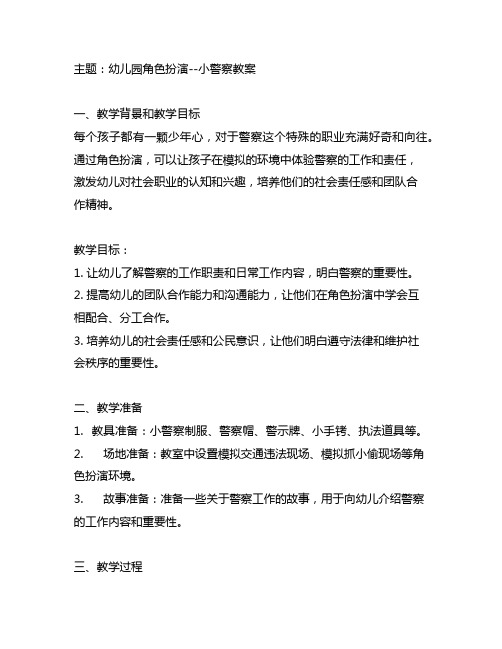 主题：幼儿园角色扮演--小警察教案

一、教学背景和教学目标
每个孩子都有一颗少年心，对于警察这个特殊的职业充满好奇和向往。通过角色扮演，可以让孩子在模拟的环境中体验警察的工作和责任，激发幼儿对社会职业的认知和兴趣，培养他们的社会责任感和团队合作精神。

教学目标：
1. 让幼儿了解警察的工作职责和日常工作内容，明白警察的重要性。
2. 提高幼儿的团队合作能力和沟通能力，让他们在角色扮演中学会互相配合、分工合作。
3. 培养幼儿的社会责任感和公民意识，让他们明白遵守法律和维护社会秩序的重要性。

二、教学准备
1. 教具准备：小警察制服、警察帽、警示牌、小手铐、执法道具等。
2. 场地准备：教室中设置模拟交通违法现场、模拟抓小偷现场等角色扮演环境。
3. 故事准备：准备一些关于警察工作的故事，用于向幼儿介绍警察的工作内容和重要性。

三、教学过程